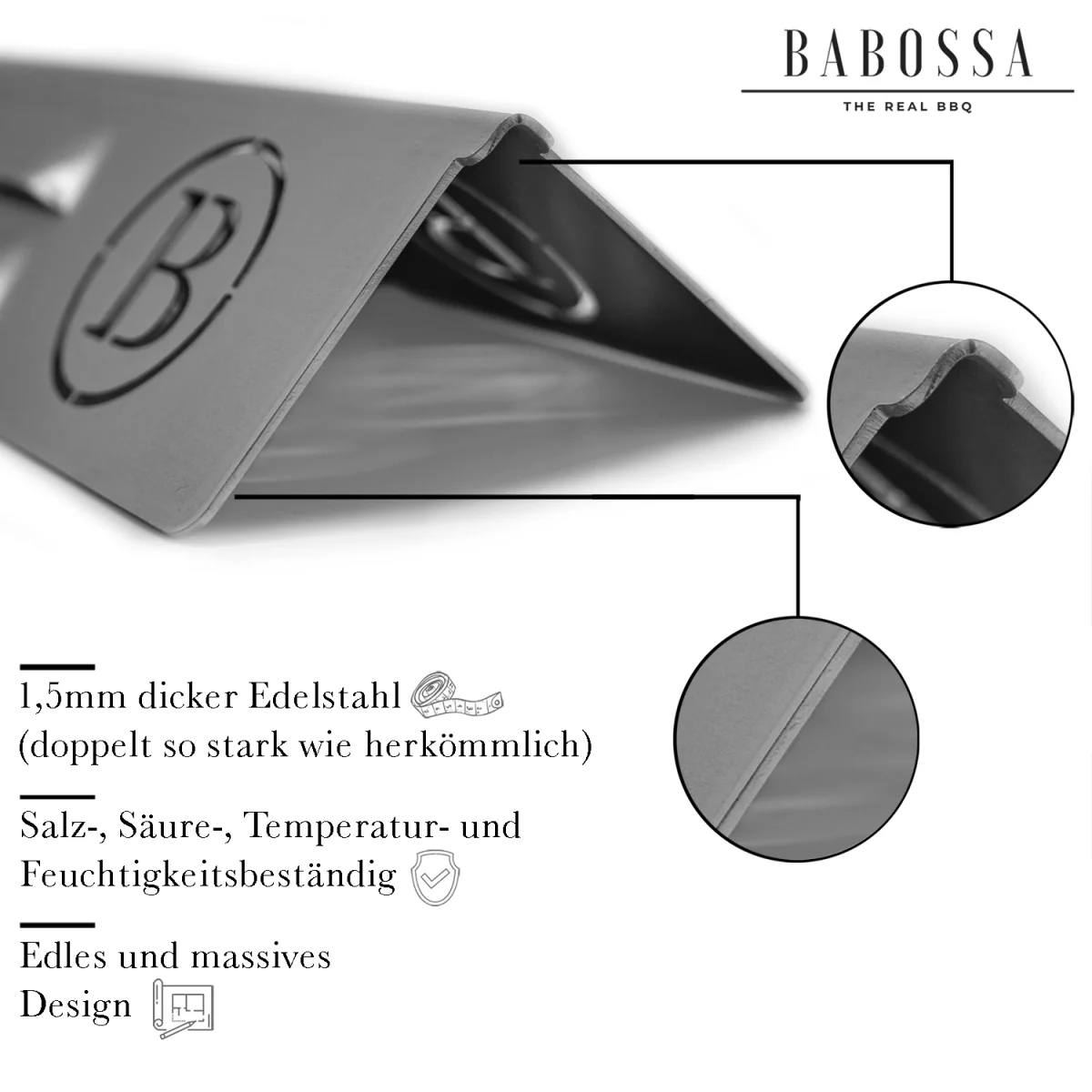 BABOSSA
THE REAL BBQ

B

1,5mm dicker Edelstahl
(doppelt so stark wie herkömmlich)

Salz-, Säure-, Temperatur- und
Feuchtigkeitsbeständig

Edles und massives
Design